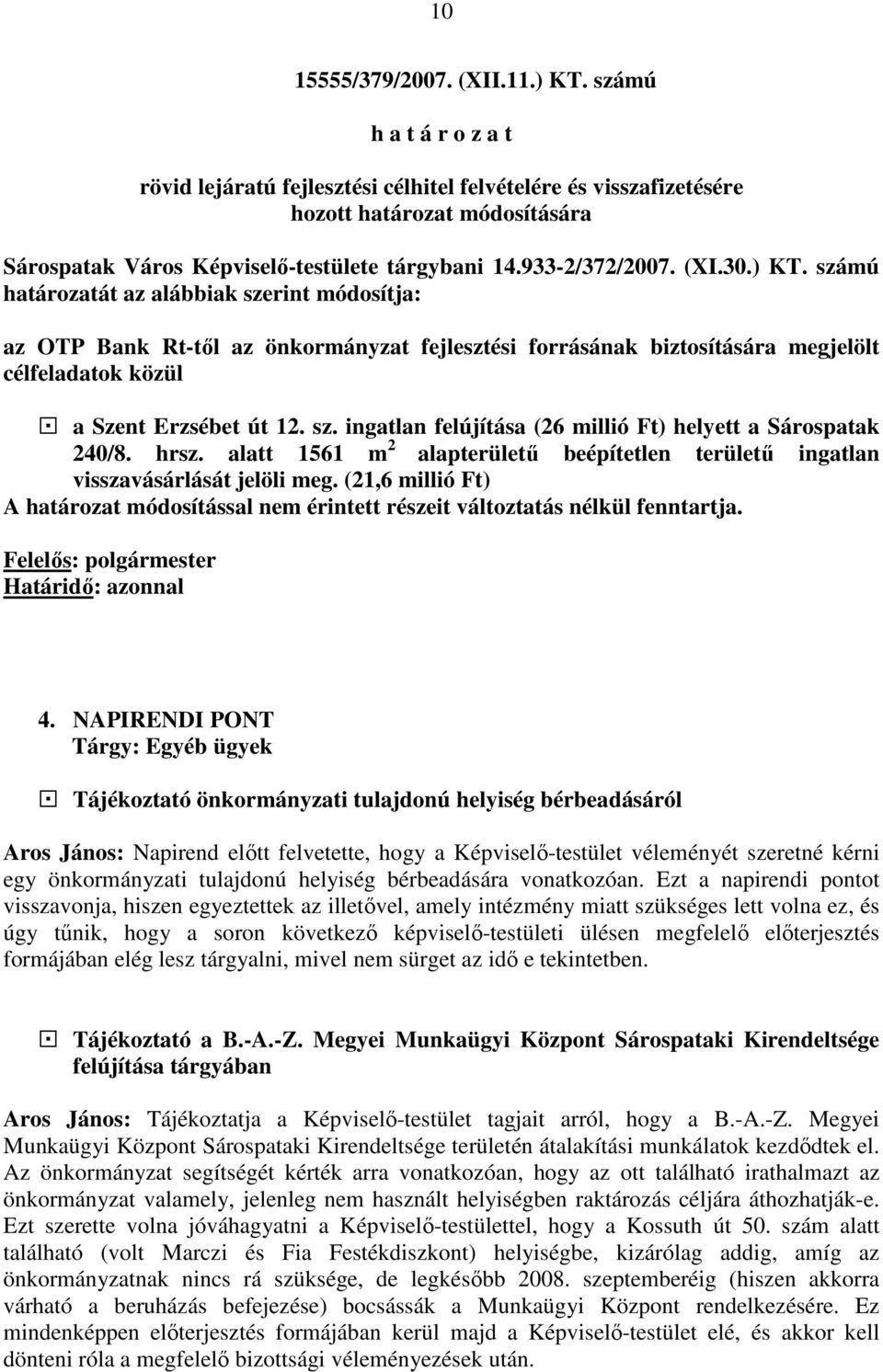 10

15555/379/2007. (XII.11.) KT. számú

h a t á r o z a t

rövid lejáratú fejlesztési célhitel felvételére és visszafizetésére hozott határozat módosítására

Sárospatak Város Képviselő-testülete tárgybani 14.933-2/372/2007. (XI.30.) KT. számú határozatát az alábbiak szerint módosítja:

az OTP Bank Rt-től az önkormányzat fejlesztési forrásának biztosítására megjelölt célfeladatok közül

a Szent Erzsébet út 12. sz. ingatlan felújítása (26 millió Ft) helyett a Sárospatak 240/8. hrsz. alatt 1561 $m^2$ alapterületű beépítetlen területű ingatlan visszavásárlását jelöli meg. (21,6 millió Ft)
A határozat módosítással nem érintett részeit változtatás nélkül fenntartja.

Felelős: polgármester
Határidő: azonnal

4. NAPIRENDI PONT
Tárgy: Egyéb ügyek

Tájékoztató önkormányzati tulajdonú helyiség bérbeadásáról

Aros János: Napirend előtt felvetette, hogy a Képviselő-testület véleményét szeretné kérni egy önkormányzati tulajdonú helyiség bérbeadására vonatkozóan. Ezt a napirendi pontot visszavonja, hiszen egyeztettek az illetővel, amely intézmény miatt szükséges lett volna ez, és úgy tűnik, hogy a soron következő képviselő-testületi ülésen megfelelő előterjesztés formájában elég lesz tárgyalni, mivel nem sürget az idő e tekintetben.

Tájékoztató a B.-A.-Z. Megyei Munkaügyi Központ Sárospataki Kirendeltsége felújítása tárgyában

Aros János: Tájékoztatja a Képviselő-testület tagjait arról, hogy a B.-A.-Z. Megyei Munkaügyi Központ Sárospataki Kirendeltsége területén átalakítási munkálatok kezdődtek el. Az önkormányzat segítségét kérték arra vonatkozóan, hogy az ott található irathalmazt az önkormányzat valamely, jelenleg nem használt helyiségben raktározás céljára áthozhatják-e. Ezt szerette volna jóváhagyatni a Képviselő-testülettel, hogy a Kossuth út 50. szám alatt található (volt Marczi és Fia Festékdiszkont) helyiségbe, kizárólag addig, amíg az önkormányzatnak nincs rá szüksége, de legkésőbb 2008. szeptemberéig (hiszen akkorra várható a beruházás befejezése) bocsássák a Munkaügyi Központ rendelkezésére. Ez mindenképpen előterjesztés formájában kerül majd a Képviselő-testület elé, és akkor kell dönteni róla a megfelelő bizottsági véleményezések után.